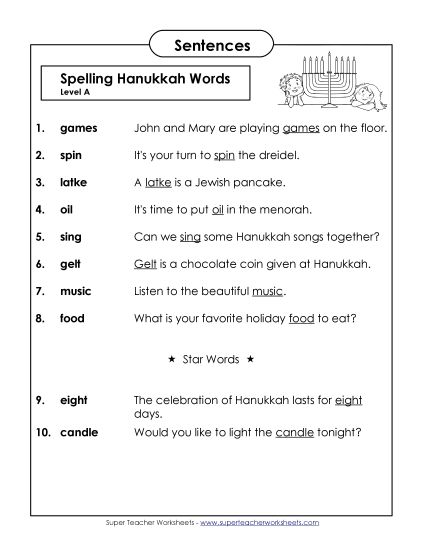 Sentences

Spelling Hanukkah Words
Level A

1. games John and Mary are playing games on the floor.

2. spin It's your turn to spin the dreidel.

3. latke A latke is a Jewish pancake.

4. oil It's time to put oil in the menorah.

5. sing Can we sing some Hanukkah songs together?

6. gelt Gelt is a chocolate coin given at Hanukkah.

7. music Listen to the beautiful music.

8. food What is your favorite holiday food to eat?

★ Star Words ★

9. eight The celebration of Hanukkah lasts for eight days.

10. candle Would you like to light the candle tonight?

Super Teacher Worksheets - www.superteacherworksheets.com